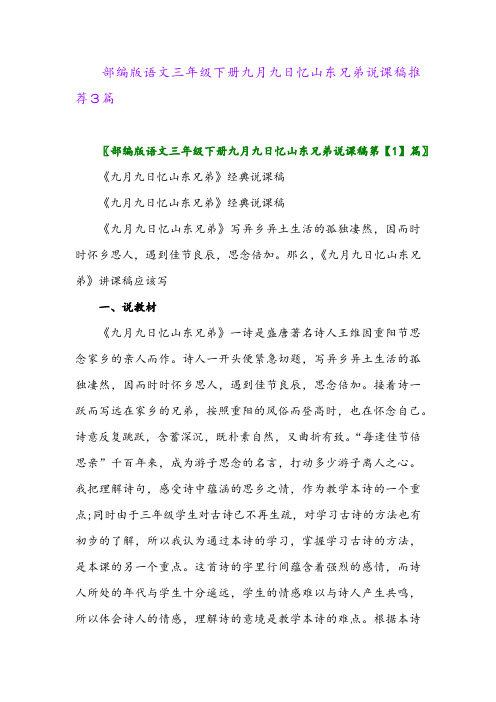 部编版语文三年级下册九月九日忆山东兄弟说课稿推荐3篇

〖部编版语文三年级下册九月九日忆山东兄弟说课稿第【1】篇〗

《九月九日忆山东兄弟》经典说课稿

《九月九日忆山东兄弟》经典说课稿

《九月九日忆山东兄弟》写异乡异土生活的孤独凄然，因而时时怀乡思人，遇到佳节良辰，思念倍加。那么，《九月九日忆山东兄弟》讲课稿应该写

一、说教材

《九月九日忆山东兄弟》一诗是盛唐著名诗人王维因重阳节思念家乡的亲人而作。诗人一开头便紧急切题，写异乡异土生活的孤独凄然，因而时时怀乡思人，遇到佳节良辰，思念倍加。接着诗一跃而写远在家乡的兄弟，按照重阳的风俗而登高时，也在怀念自己。诗意反复跳跃，含蓄深沉，既朴素自然，又曲折有致。“每逢佳节倍思亲”千百年来，成为游子思念的名言，打动多少游子离人之心。我把理解诗句，感受诗中蕴涵的思乡之情，作为教学本诗的一个重点;同时由于三年级学生对古诗已不再生疏，对学习古诗的方法也有初步的了解，所以我认为通过本诗的学习，掌握学习古诗的方法，是本课的另一个重点。这首诗的字里行间蕴含着强烈的感情，而诗人所处的年代与学生十分遥远，学生的情感难以与诗人产生共鸣，所以体会诗人的情感，理解诗的意境是教学本诗的难点。根据本诗